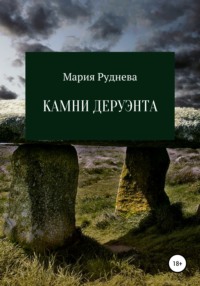 Мария Руднева

КАМНИ ДЕРУЭНТА

18+